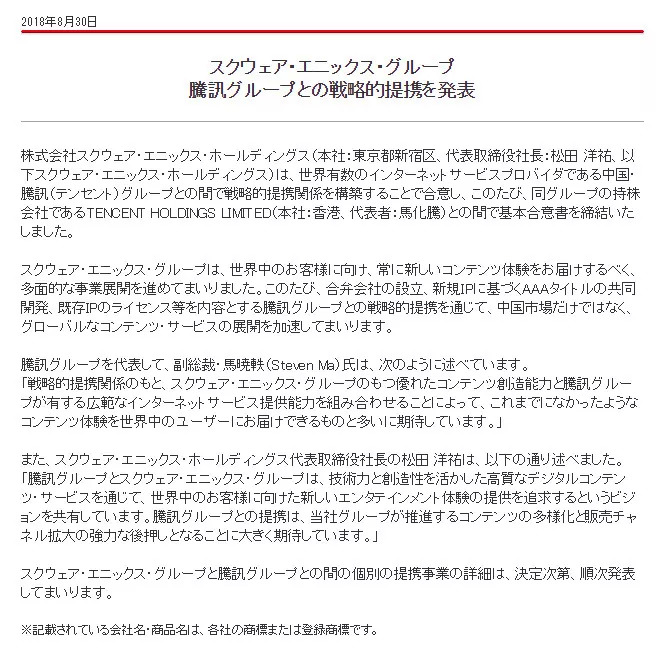 2018年8月30日

スクウェア・エニックス・グループ
騰訊グループとの戦略的提携を発表

株式会社スクウェア・エニックス・ホールディングス（本社：東京都新宿区、代表取締役社長：松田 洋祐、以下スクウェア・エニックス・ホールディングス）は、世界有数のインターネットサービスプロバイダである中国・騰訊（テンセント）グループとの間で戦略的提携関係を構築することで合意し、このたび、同グループの持株会社であるTENCENT HOLDINGS LIMITED（本社：香港、代表者：馬化騰）との間で基本合意書を締結いたしました。

スクウェア・エニックス・グループは、世界中のお客様に向け、常に新しいコンテンツ体験をお届けするべく、多面的な事業展開を進めてまいりました。このたび、合弁会社の設立、新規IPに基づくAAAタイトルの共同開発、既存IPのライセンス等を内容とする騰訊グループとの戦略的提携を通じて、中国市場だけではなく、グローバルなコンテンツ・サービスの展開を加速してまいります。

騰訊グループを代表して、副総裁・馬暁軼（Steven Ma）氏は、次のように述べています。
「戦略的提携関係のもと、スクウェア・エニックス・グループのもつ優れたコンテンツ創造能力と騰訊グループが有する広範なインターネットサービス提供能力を組み合わせることによって、これまでになかったようなコンテンツ体験を世界中のユーザーにお届けできるものと多いに期待しています。」

また、スクウェア・エニックス・ホールディングス代表取締役社長の松田 洋祐は、以下の通り述べました。
「騰訊グループとスクウェア・エニックス・グループは、技術力と創造性を活かした高質なデジタルコンテンツ・サービスを通じて、世界中のお客様に向けた新しいエンタテインメント体験の提供を追求するというビジョンを共有しています。騰訊グループとの提携は、当社グループが推進するコンテンツの多様化と販売チャネル拡大の強力な後押しとなることに大きく期待しています。」

スクウェア・エニックス・グループと騰訊グループとの間の個別の提携事業の詳細は、決定次第、順次発表してまいります。

※記載されている会社名・商品名は、各社の商標または登録商標です。